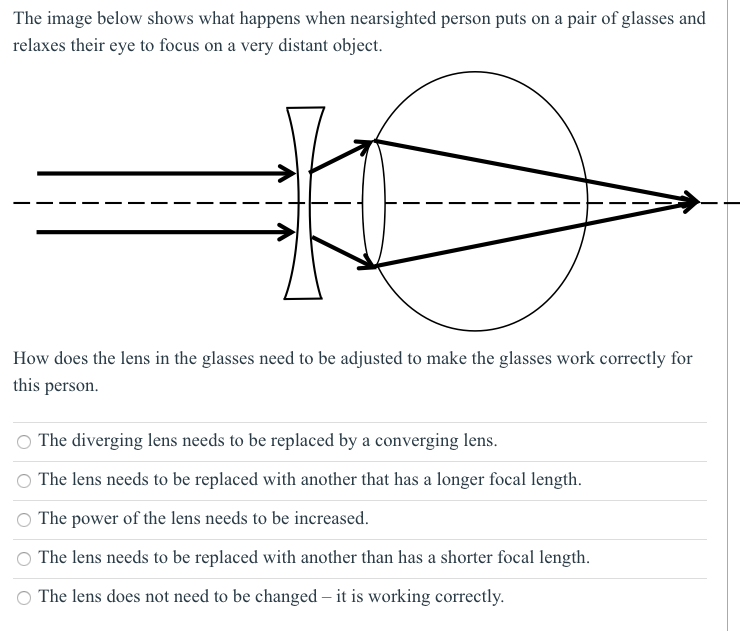 The image below shows what happens when nearsighted person puts on a pair of glasses and relaxes their eye to focus on a very distant object.

How does the lens in the glasses need to be adjusted to make the glasses work correctly for this person.

The diverging lens needs to be replaced by a converging lens.

The lens needs to be replaced with another that has a longer focal length.

The power of the lens needs to be increased.

The lens needs to be replaced with another than has a shorter focal length.

The lens does not need to be changed – it is working correctly.